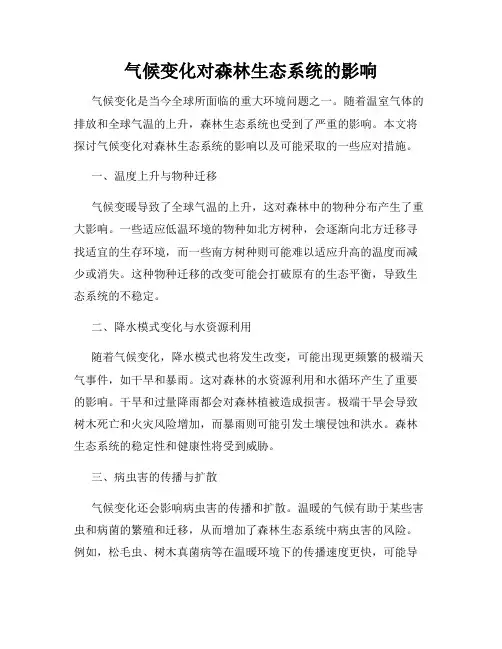 气候变化对森林生态系统的影响

气候变化是当今全球所面临的重大环境问题之一。随着温室气体的排放和全球气温的上升，森林生态系统也受到了严重的影响。本文将探讨气候变化对森林生态系统的影响以及可能采取的一些应对措施。

一、温度上升与物种迁移

气候变暖导致了全球气温的上升，这对森林中的物种分布产生了重大影响。一些适应低温环境的物种如北方树种，会逐渐向北方迁移寻找适宜的生存环境，而一些南方树种则可能难以适应升高的温度而减少或消失。这种物种迁移的改变可能会打破原有的生态平衡，导致生态系统的不稳定。

二、降水模式变化与水资源利用

随着气候变化，降水模式也将发生改变，可能出现更频繁的极端天气事件，如干旱和暴雨。这对森林的水资源利用和水循环产生了重要的影响。干旱和过量降雨都会对森林植被造成损害。极端干旱会导致树木死亡和火灾风险增加，而暴雨则可能引发土壤侵蚀和洪水。森林生态系统的稳定性和健康性将受到威胁。

三、病虫害的传播与扩散

气候变化还会影响病虫害的传播和扩散。温暖的气候有助于某些害虫和病菌的繁殖和迁移，从而增加了森林生态系统中病虫害的风险。例如，松毛虫、树木真菌病等在温暖环境下的传播速度更快，可能导